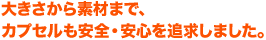 大きさから素材まで、
カプセルも安全・安心を追求しました。